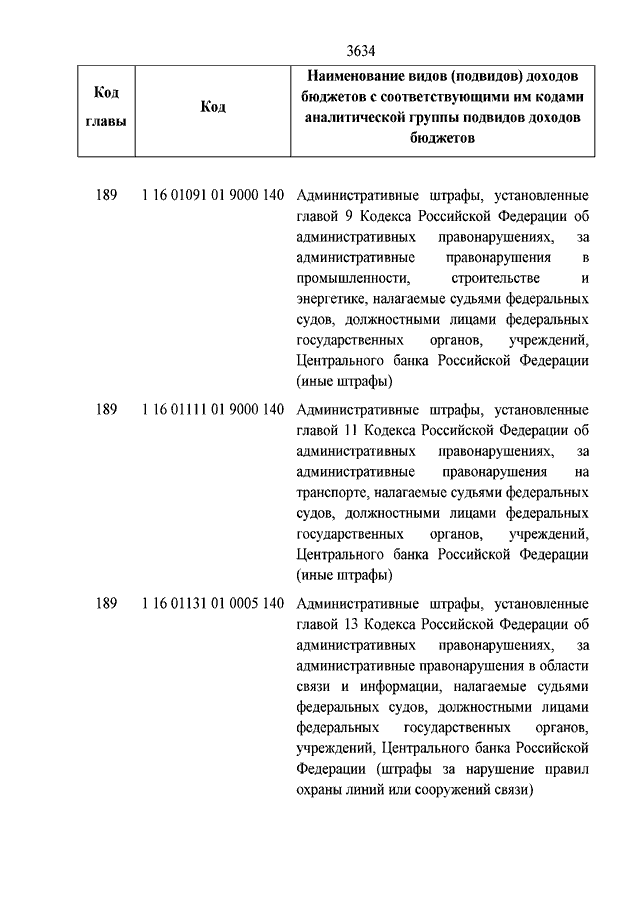 3634

| Код главы | Код | Наименование видов (подвидов) доходов бюджетов с соответствующими им кодами аналитической группы подвидов доходов бюджетов |
|---|---|---|
| 189 | 1 16 01091 01 9000 140 | Административные штрафы, установленные главой 9 Кодекса Российской Федерации об административных правонарушениях, за административные правонарушения в промышленности, строительстве и энергетике, налагаемые судьями федеральных судов, должностными лицами федеральных государственных органов, учреждений, Центрального банка Российской Федерации (иные штрафы) |
| 189 | 1 16 01111 01 9000 140 | Административные штрафы, установленные главой 11 Кодекса Российской Федерации об административных правонарушениях, за административные правонарушения на транспорте, налагаемые судьями федеральных судов, должностными лицами федеральных государственных органов, учреждений, Центрального банка Российской Федерации (иные штрафы) |
| 189 | 1 16 01131 01 0005 140 | Административные штрафы, установленные главой 13 Кодекса Российской Федерации об административных правонарушениях, за административные правонарушения в области связи и информации, налагаемые судьями федеральных судов, должностными лицами федеральных государственных органов, учреждений, Центрального банка Российской Федерации (штрафы за нарушение правил охраны линий или сооружений связи) |